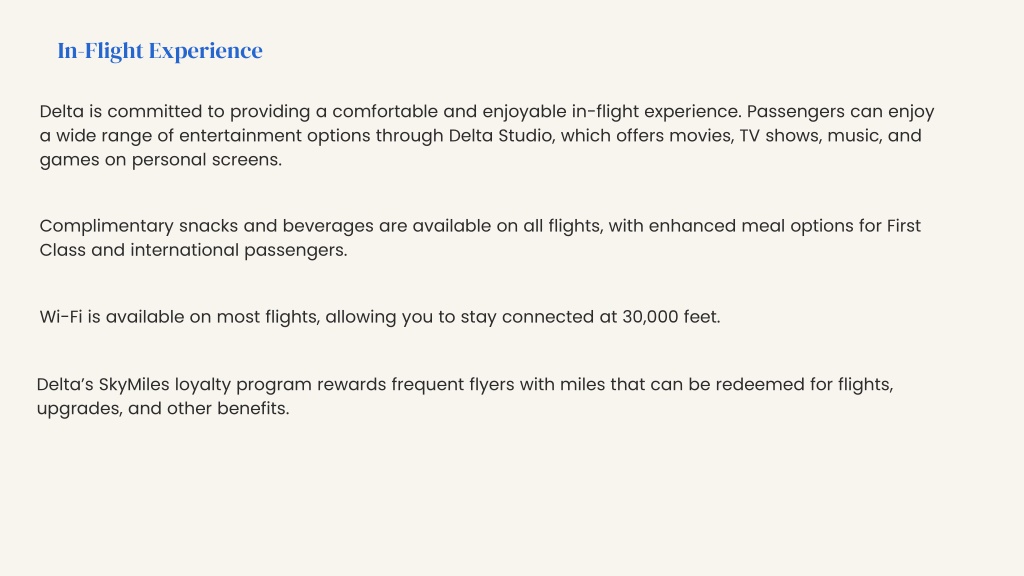 In-Flight Experience

Delta is committed to providing a comfortable and enjoyable in-flight experience. Passengers can enjoy a wide range of entertainment options through Delta Studio, which offers movies, TV shows, music, and games on personal screens.

Complimentary snacks and beverages are available on all flights, with enhanced meal options for First Class and international passengers.

Wi-Fi is available on most flights, allowing you to stay connected at 30,000 feet.

Delta's SkyMiles loyalty program rewards frequent flyers with miles that can be redeemed for flights, upgrades, and other benefits.